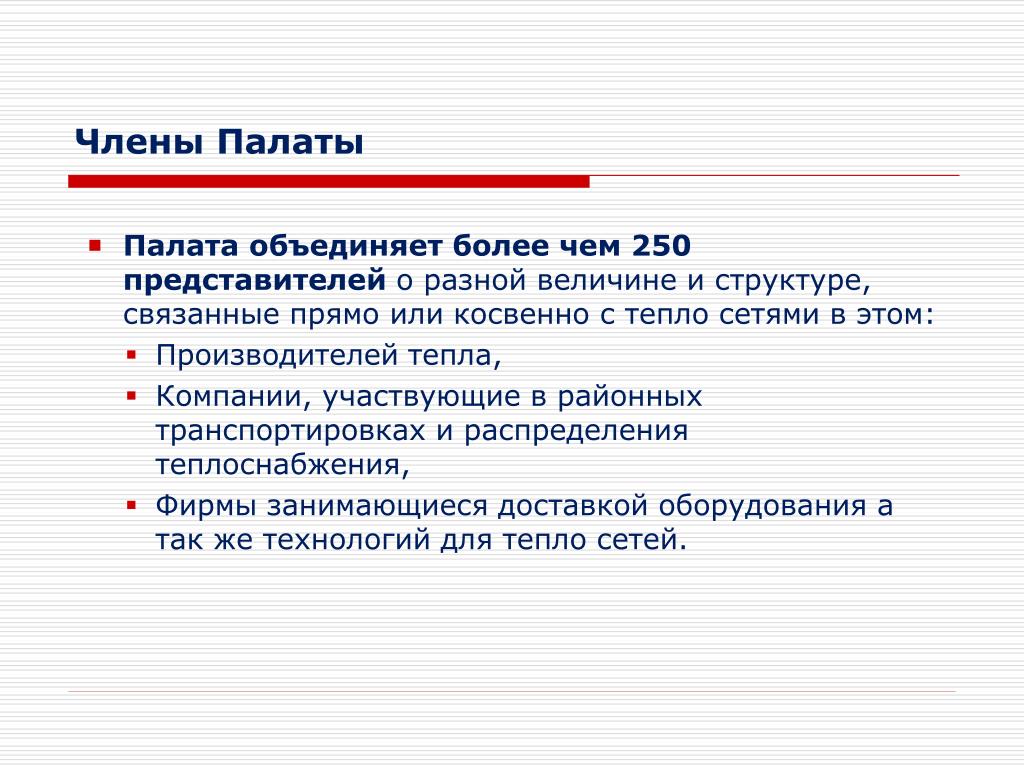 Члены Палаты

Палата объединяет более чем 250 представителей о разной величине и структуре, связанные прямо или косвенно с тепло сетями в этом:

Производителей тепла,

Компании, участвующие в районных транспортировках и распределения теплоснабжения,

Фирмы занимающиеся доставкой оборудования а так же технологий для тепло сетей.